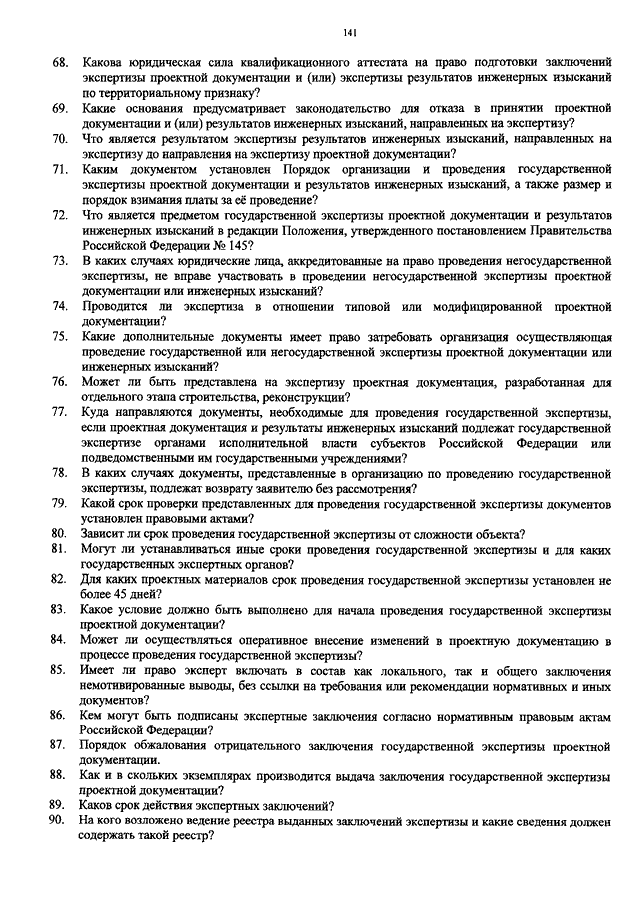 141

68. Какова юридическая сила квалификационного аттестата на право подготовки заключений экспертизы проектной документации и (или) экспертизы результатов инженерных изысканий по территориальному признаку?
69. Какие основания предусматривает законодательство для отказа в принятии проектной документации и (или) результатов инженерных изысканий, направленных на экспертизу?
70. Что является результатом экспертизы результатов инженерных изысканий, направленных на экспертизу до направления на экспертизу проектной документации?
71. Каким документом установлен Порядок организации и проведения государственной экспертизы проектной документации и результатов инженерных изысканий, а также размер и порядок взимания платы за её проведение?
72. Что является предметом государственной экспертизы проектной документации и результатов инженерных изысканий в редакции Положения, утвержденного постановлением Правительства Российской Федерации № 145?
73. В каких случаях юридические лица, аккредитованные на право проведения негосударственной экспертизы, не вправе участвовать в проведении негосударственной экспертизы проектной документации или инженерных изысканий?
74. Проводится ли экспертиза в отношении типовой или модифицированной проектной документации?
75. Какие дополнительные документы имеет право затребовать организация осуществляющая проведение государственной или негосударственной экспертизы проектной документации или инженерных изысканий?
76. Может ли быть представлена на экспертизу проектная документация, разработанная для отдельного этапа строительства, реконструкции?
77. Куда направляются документы, необходимые для проведения государственной экспертизы, если проектная документация и результаты инженерных изысканий подлежат государственной экспертизе органами исполнительной власти субъектов Российской Федерации или подведомственными им государственными учреждениями?
78. В каких случаях документы, представленные в организацию по проведению государственной экспертизы, подлежат возврату заявителю без рассмотрения?
79. Какой срок проверки представленных для проведения государственной экспертизы документов установлен правовыми актами?
80. Зависит ли срок проведения государственной экспертизы от сложности объекта?
81. Могут ли устанавливаться иные сроки проведения государственной экспертизы и для каких государственных экспертных органов?
82. Для каких проектных материалов срок проведения государственной экспертизы установлен не более 45 дней?
83. Какое условие должно быть выполнено для начала проведения государственной экспертизы проектной документации?
84. Может ли осуществляться оперативное внесение изменений в проектную документацию в процессе проведения государственной экспертизы?
85. Имеет ли право эксперт включать в состав как локального, так и общего заключения немотивированные выводы, без ссылки на требования или рекомендации нормативных и иных документов?
86. Кем могут быть подписаны экспертные заключения согласно нормативным правовым актам Российской Федерации?
87. Порядок обжалования отрицательного заключения государственной экспертизы проектной документации.
88. Как и в скольких экземплярах производится выдача заключения государственной экспертизы проектной документации?
89. Каков срок действия экспертных заключений?
90. На кого возложено ведение реестра выданных заключений экспертизы и какие сведения должен содержать такой реестр?